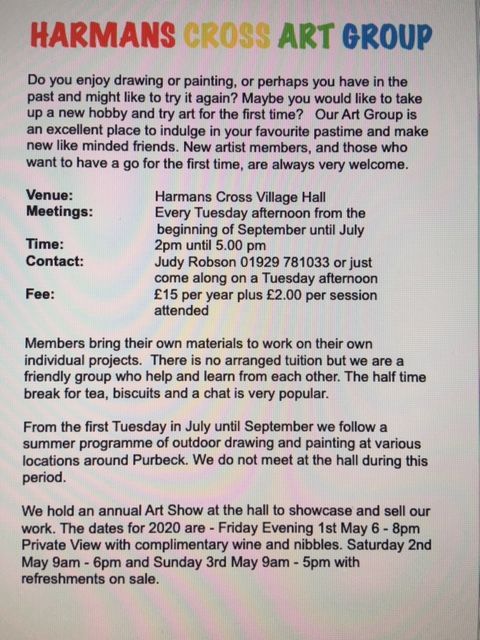 HARMANS CROSS ART GROUP

Do you enjoy drawing or painting, or perhaps you have in the past and might like to try it again? Maybe you would like to take up a new hobby and try art for the first time? Our Art Group is an excellent place to indulge in your favourite pastime and make new like minded friends. New artist members, and those who want to have a go for the first time, are always very welcome.

Venue: Harmans Cross Village Hall
Meetings: Every Tuesday afternoon from the beginning of September until July
Time: 2pm until 5.00 pm
Contact: Judy Robson 01929 781033 or just come along on a Tuesday afternoon
Fee: £15 per year plus £2.00 per session attended

Members bring their own materials to work on their own individual projects. There is no arranged tuition but we are a friendly group who help and learn from each other. The half time break for tea, biscuits and a chat is very popular.

From the first Tuesday in July until September we follow a summer programme of outdoor drawing and painting at various locations around Purbeck. We do not meet at the hall during this period.

We hold an annual Art Show at the hall to showcase and sell our work. The dates for 2020 are - Friday Evening 1st May 6 - 8pm Private View with complimentary wine and nibbles. Saturday 2nd May 9am - 6pm and Sunday 3rd May 9am - 5pm with refreshments on sale.